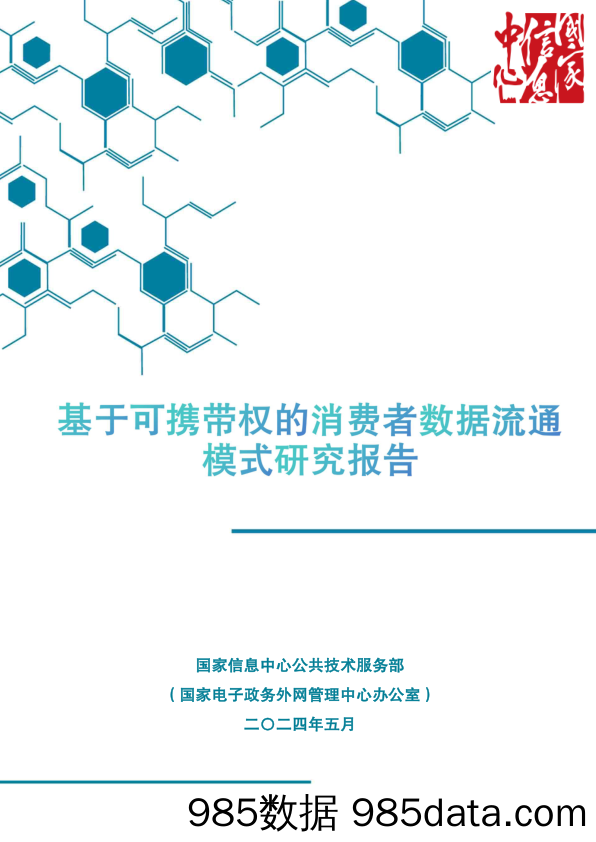 国家信息中心

基于可携带权的消费者数据流通模式研究报告

国家信息中心公共技术服务部

（国家电子政务外网管理中心办公室）

二〇二四年五月

985数据 985data.com